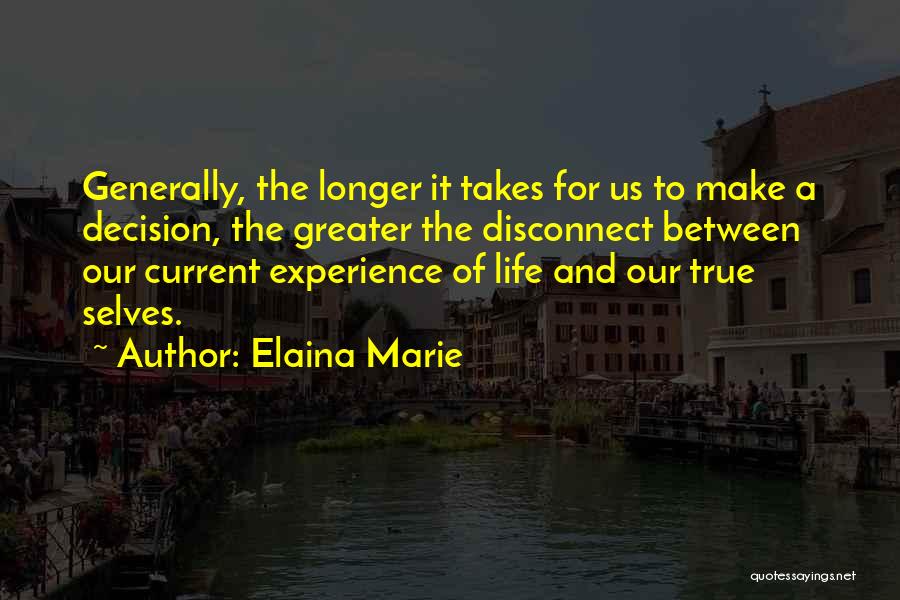 Generally, the longer it takes for us to make a decision, the greater the disconnect between our current experience of life and our true selves.

~ Author: Elaina Marie

quotessayings.net